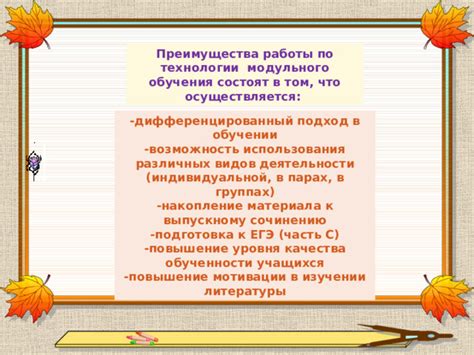 Преимущества работы по технологии модульного обучения состоят в том, что осуществляется:

-дифференцированный подход в обучении
-возможность использования различных видов деятельности (индивидуальной, в парах, в группах)
-накопление материала к выпускному сочинению
-подготовка к ЕГЭ (часть С)
-повышение уровня качества обученности учащихся
-повышение мотивации в изучении литературы